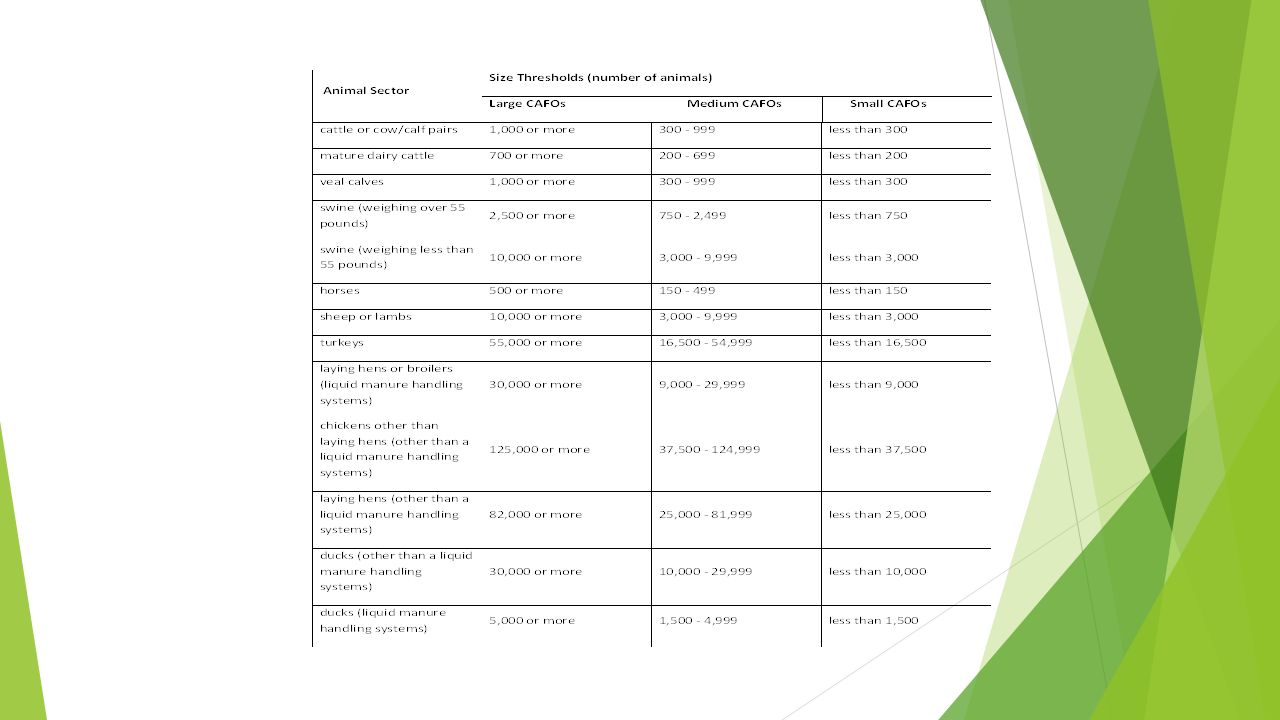 | Animal Sector | Size Thresholds (number of animals) | | |
|---|---|---|---|
| | Large CAFOs | Medium CAFOs | Small CAFOs |
| cattle or cow/calf pairs | 1,000 or more | 300 - 999 | less than 300 |
| mature dairy cattle | 700 or more | 200 - 699 | less than 200 |
| veal calves | 1,000 or more | 300 - 999 | less than 300 |
| swine (weighing over 55 pounds) | 2,500 or more | 750 - 2,499 | less than 750 |
| swine (weighing less than 55 pounds) | 10,000 or more | 3,000 - 9,999 | less than 3,000 |
| horses | 500 or more | 150 - 499 | less than 150 |
| sheep or lambs | 10,000 or more | 3,000 - 9,999 | less than 3,000 |
| turkeys | 55,000 or more | 16,500 - 54,999 | less than 16,500 |
| laying hens or broilers (liquid manure handling systems) | 30,000 or more | 9,000 - 29,999 | less than 9,000 |
| chickens other than laying hens (other than a liquid manure handling systems) | 125,000 or more | 37,500 - 124,999 | less than 37,500 |
| laying hens (other than a liquid manure handling systems) | 82,000 or more | 25,000 - 81,999 | less than 25,000 |
| ducks (other than a liquid manure handling systems) | 30,000 or more | 10,000 - 29,999 | less than 10,000 |
| ducks (liquid manure handling systems) | 5,000 or more | 1,500 - 4,999 | less than 1,500 |